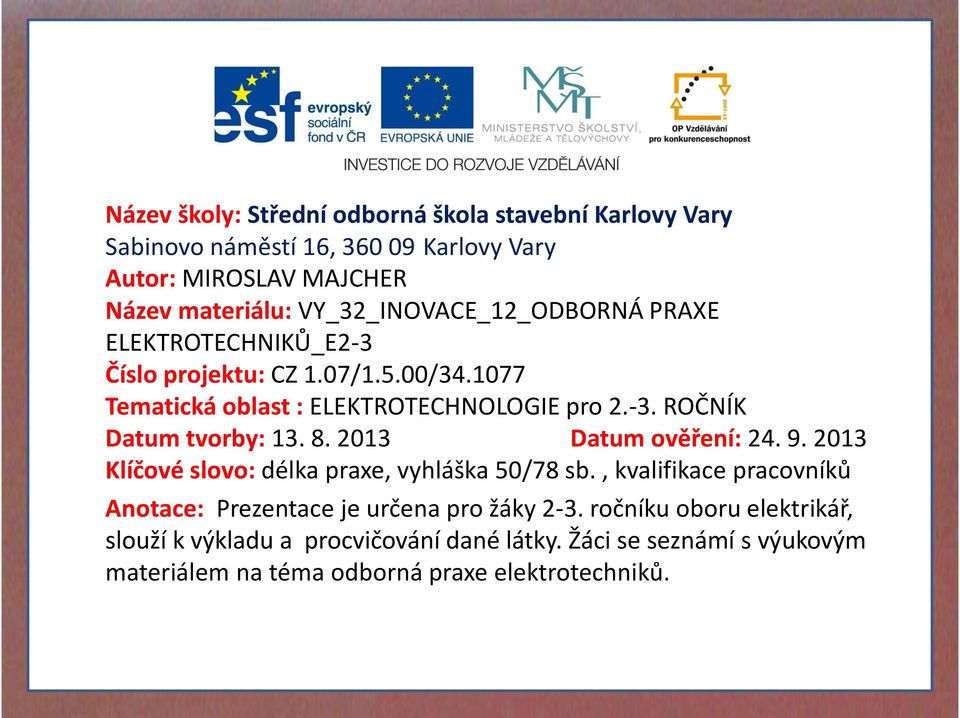 esf evropský sociální fond v ČR

EVROPSKÁ UNIE

MŠMT MINISTERSTVO ŠKOLSTVÍ, MLÁDEŽE A TĚLOVÝCHOVY

OP Vzdělávání pro konkurenceschopnost

INVESTICE DO ROZVOJE VZDĚLÁVÁNÍ

Název školy: Střední odborná škola stavební Karlovy Vary
Sabinovo náměstí 16, 360 09 Karlovy Vary
Autor: MIROSLAV MAJCHER
Název materiálu: VY_32_INOVACE_12_ODBORNÁ PRAXE ELEKTROTECHNIKŮ_E2-3
Číslo projektu: CZ 1.07/1.5.00/34.1077
Tematická oblast : ELEKTROTECHNOLOGIE pro 2.-3. ROČNÍK
Datum tvorby: 13. 8. 2013 Datum ověření: 24. 9. 2013
Klíčové slovo: délka praxe, vyhláška 50/78 sb. , kvalifikace pracovníků

Anotace: Prezentace je určena pro žáky 2-3. ročníku oboru elektrikář, slouží k výkladu a procvičování dané látky. Žáci se seznámí s výukovým materiálem na téma odborná praxe elektrotechniků.